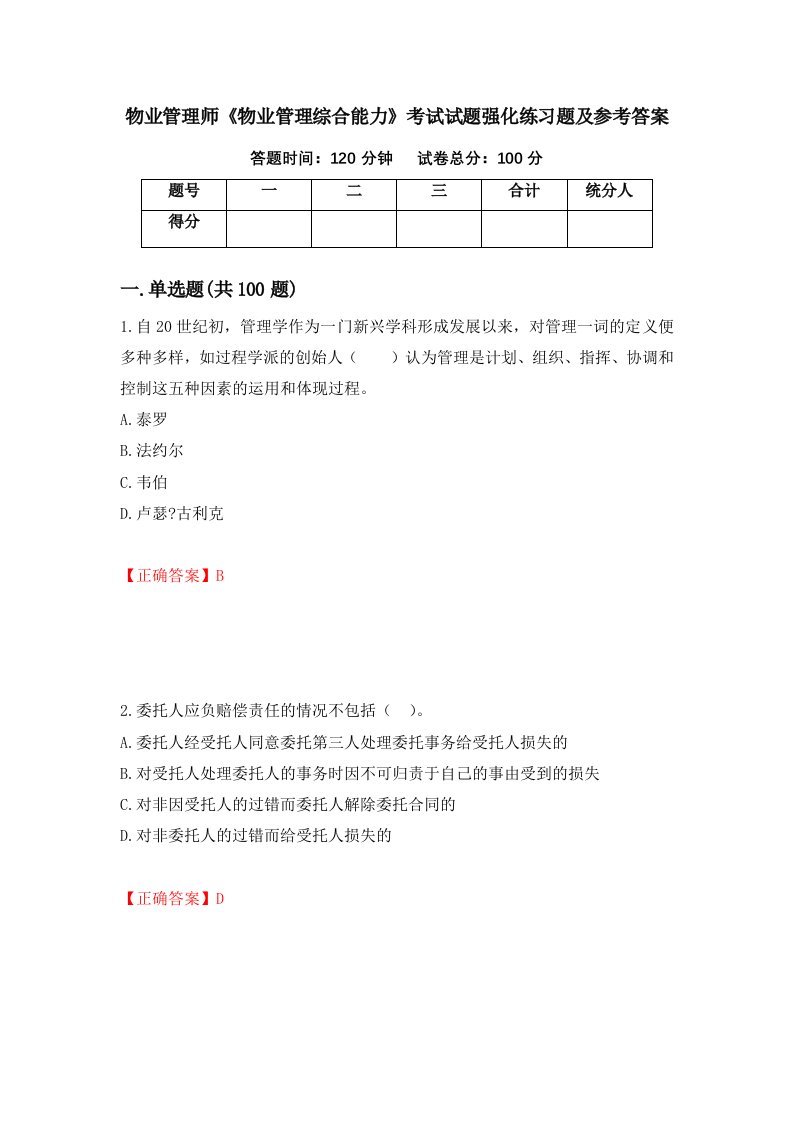 物业管理师《物业管理综合能力》考试试题强化练习题及参考答案

答题时间：120 分钟　　试卷总分：100 分

| 题号 | 一 | 二 | 三 | 合计 | 统分人 |
|---|---|---|---|---|---|
| 得分 | | | | | |

一.单选题(共 100 题)

1.自 20 世纪初，管理学作为一门新兴学科形成发展以来，对管理一词的定义便多种多样，如过程学派的创始人（　　）认为管理是计划、组织、指挥、协调和控制这五种因素的运用和体现过程。

A.泰罗

B.法约尔

C.韦伯

D.卢瑟?古利克

【正确答案】B

2.委托人应负赔偿责任的情况不包括（　）。

A.委托人经受托人同意委托第三人处理委托事务给受托人损失的

B.对受托人处理委托人的事务时因不可归责于自己的事由受到的损失

C.对非因受托人的过错而委托人解除委托合同的

D.对非委托人的过错而给受托人损失的

【正确答案】D